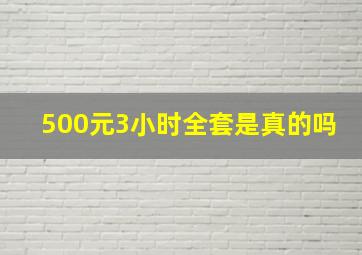 500元3小时全套是真的吗